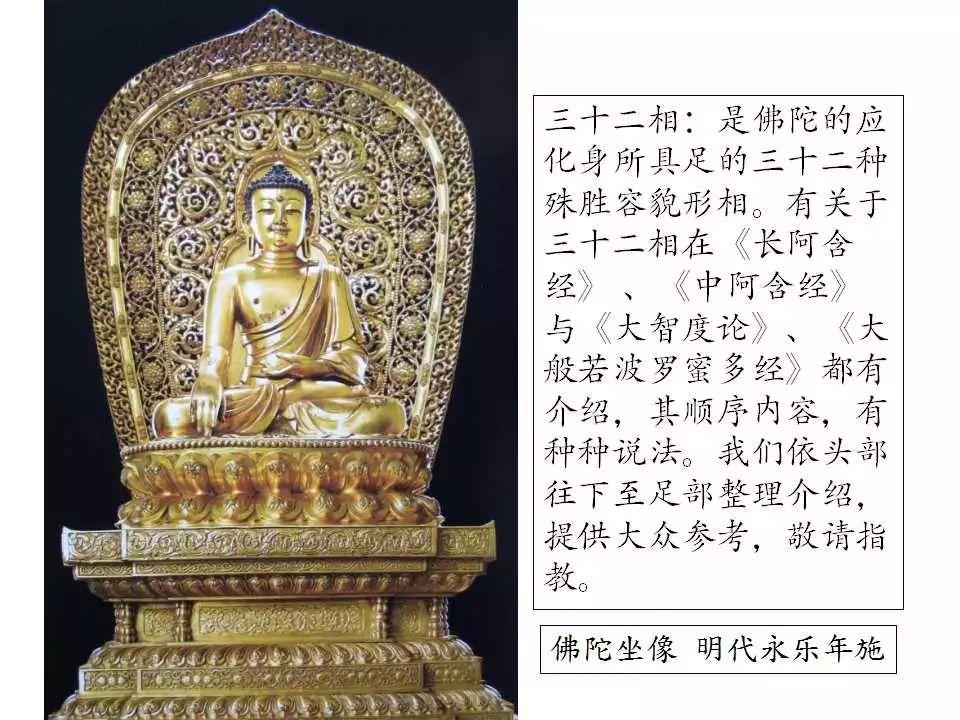 三十二相：是佛陀的应化身所具足的三十二种殊胜容貌形相。有关于三十二相在《长阿含经》、《中阿含经》与《大智度论》、《大般若波罗蜜多经》都有介绍，其顺序内容，有种种说法。我们依头部往下至足部整理介绍，提供大众参考，敬请指教。

佛陀坐像 明代永乐年施